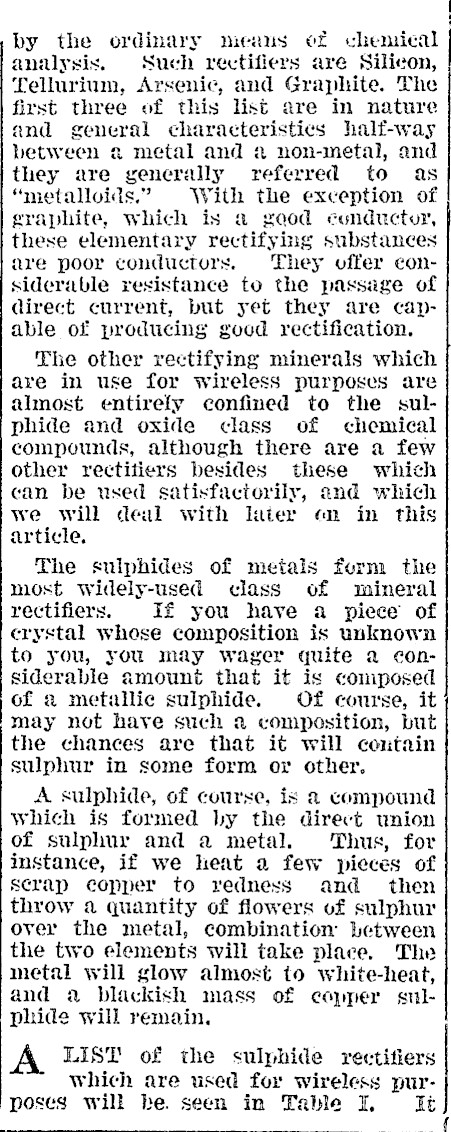 by the ordinary means of chemical analysis. Such rectifiers are Silicon, Tellurium, Arsenic, and Graphite. The first three of this list are in nature and general characteristics half-way between a metal and a non-metal, and they are generally referred to as "metalloids." With the exception of graphite, which is a good conductor, these elementary rectifying substances are poor conductors. They offer considerable resistance to the passage of direct current, but yet they are capable of producing good rectification.

The other rectifying minerals which are in use for wireless purposes are almost entirely confined to the sulphide and oxide class of chemical compounds, although there are a few other rectifiers besides these which can be used satisfactorily, and which we will deal with later on in this article.

The sulphides of metals form the most widely-used class of mineral rectifiers. If you have a piece of crystal whose composition is unknown to you, you may wager quite a considerable amount that it is composed of a metallic sulphide. Of course, it may not have such a composition, but the chances are that it will contain sulphur in some form or other.

A sulphide, of course, is a compound which is formed by the direct union of sulphur and a metal. Thus, for instance, if we heat a few pieces of scrap copper to redness and then throw a quantity of flowers of sulphur over the metal, combination between the two elements will take place. The metal will glow almost to white-heat, and a blackish mass of copper sulphide will remain.

A LIST of the sulphide rectifiers which are used for wireless purposes will be seen in Table I. It